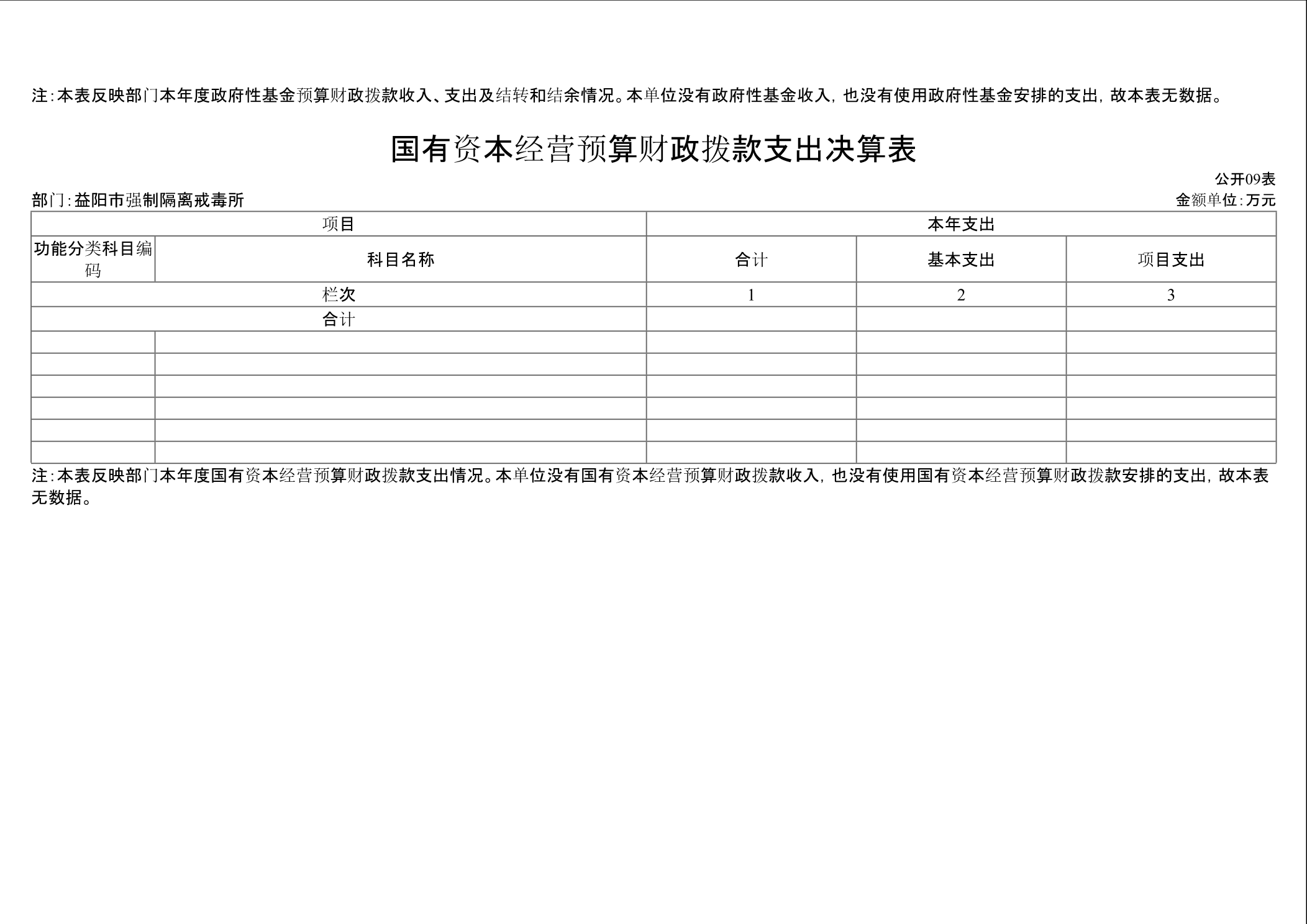 注：本表反映部门本年度政府性基金预算财政拨款收入、支出及结转和结余情况。本单位没有政府性基金收入，也没有使用政府性基金安排的支出，故本表无数据。

国有资本经营预算财政拨款支出决算表

公开09表

部门：益阳市强制隔离戒毒所

金额单位：万元

| 项目 | | 本年支出 | | |
|---|---|---|---|---|
| 功能分类科目编码 | 科目名称 | 合计 | 基本支出 | 项目支出 |
| 栏次 | | 1 | 2 | 3 |
| 合计 | | | | |
| | | | | |
| | | | | |
| | | | | |
| | | | | |
| | | | | |
| | | | | |

注：本表反映部门本年度国有资本经营预算财政拨款支出情况。本单位没有国有资本经营预算财政拨款收入，也没有使用国有资本经营预算财政拨款安排的支出，故本表无数据。